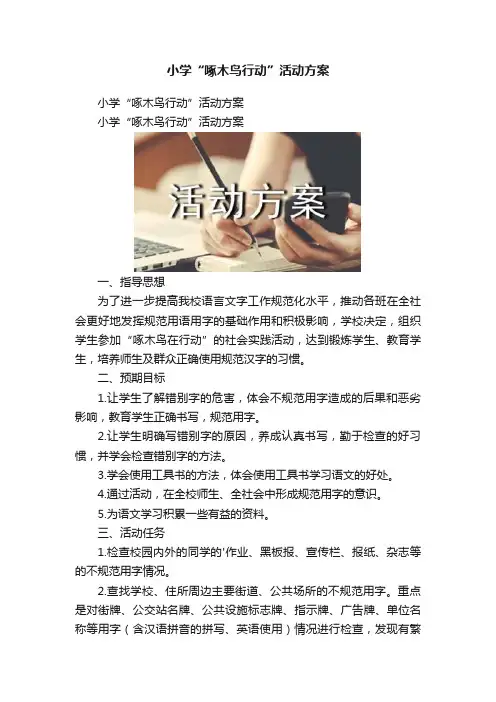 小学“啄木鸟行动”活动方案

小学“啄木鸟行动”活动方案

小学“啄木鸟行动”活动方案

活动方案

一、指导思想

为了进一步提高我校语言文字工作规范化水平，推动各班在全社会更好地发挥规范用语用字的基础作用和积极影响，学校决定，组织学生参加“啄木鸟在行动”的社会实践活动，达到锻炼学生、教育学生，培养师生及群众正确使用规范汉字的习惯。

二、预期目标

1.让学生了解错别字的危害，体会不规范用字造成的后果和恶劣影响，教育学生正确书写，规范用字。

2.让学生明确写错别字的原因，养成认真书写，勤于检查的好习惯，并学会检查错别字的方法。

3.学会使用工具书的方法，体会使用工具书学习语文的好处。

4.通过活动，在全校师生、全社会中形成规范用字的意识。

5.为语文学习积累一些有益的资料。

三、活动任务

1.检查校园内外的同学的'作业、黑板报、宣传栏、报纸、杂志等的不规范用字情况。

2.查找学校、住所周边主要街道、公共场所的不规范用字。重点是对街牌、公交站名牌、公共设施标志牌、指示牌、广告牌、单位名称等用字（含汉语拼音的拼写、英语使用）情况进行检查，发现有繁